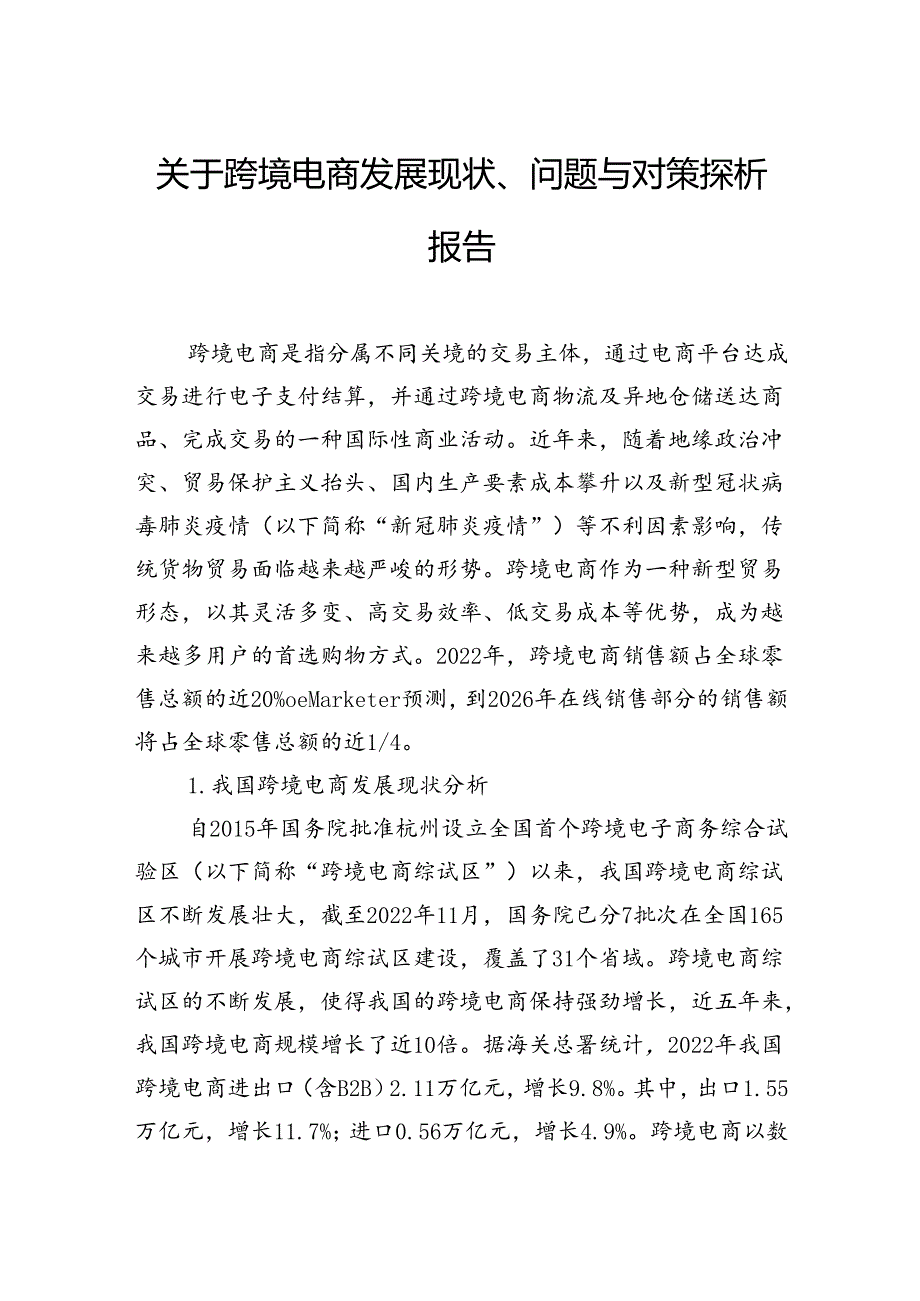 关于跨境电商发展现状、问题与对策探析报告

跨境电商是指分属不同关境的交易主体，通过电商平台达成交易进行电子支付结算，并通过跨境电商物流及异地仓储送达商品、完成交易的一种国际性商业活动。近年来，随着地缘政治冲突、贸易保护主义抬头、国内生产要素成本攀升以及新型冠状病毒肺炎疫情（以下简称“新冠肺炎疫情”）等不利因素影响，传统货物贸易面临越来越严峻的形势。跨境电商作为一种新型贸易形态，以其灵活多变、高交易效率、低交易成本等优势，成为越来越多用户的首选购物方式。2022年，跨境电商销售额占全球零售总额的近20%oeMarketer预测，到2026年在线销售部分的销售额将占全球零售总额的近1/4。

1.我国跨境电商发展现状分析

自2015年国务院批准杭州设立全国首个跨境电子商务综合试验区（以下简称“跨境电商综试区”）以来，我国跨境电商综试区不断发展壮大，截至2022年11月，国务院已分7批次在全国165个城市开展跨境电商综试区建设，覆盖了31个省域。跨境电商综试区的不断发展，使得我国的跨境电商保持强劲增长，近五年来，我国跨境电商规模增长了近10倍。据海关总署统计，2022年我国跨境电商进出口（含B2B）2.11万亿元，增长9.8%。其中，出口1.55万亿元，增长11.7%；进口0.56万亿元，增长4.9%。跨境电商以数